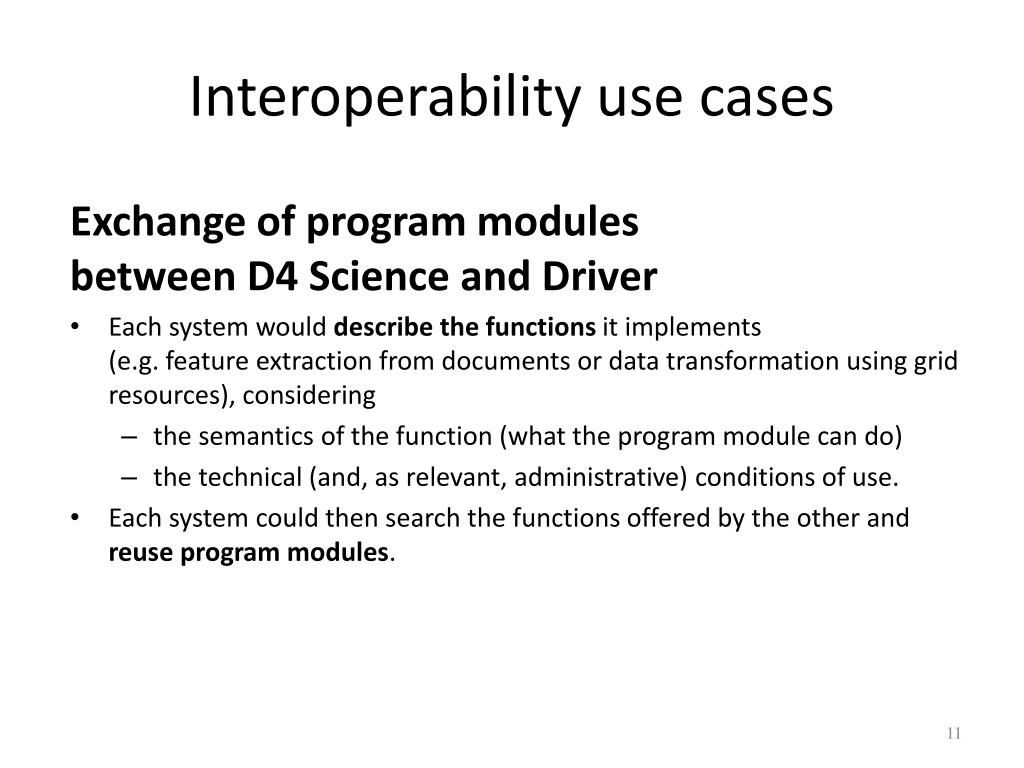 Interoperability use cases

Exchange of program modules
between D4 Science and Driver

• Each system would describe the functions it implements (e.g. feature extraction from documents or data transformation using grid resources), considering
  – the semantics of the function (what the program module can do)
  – the technical (and, as relevant, administrative) conditions of use.
• Each system could then search the functions offered by the other and reuse program modules.

11